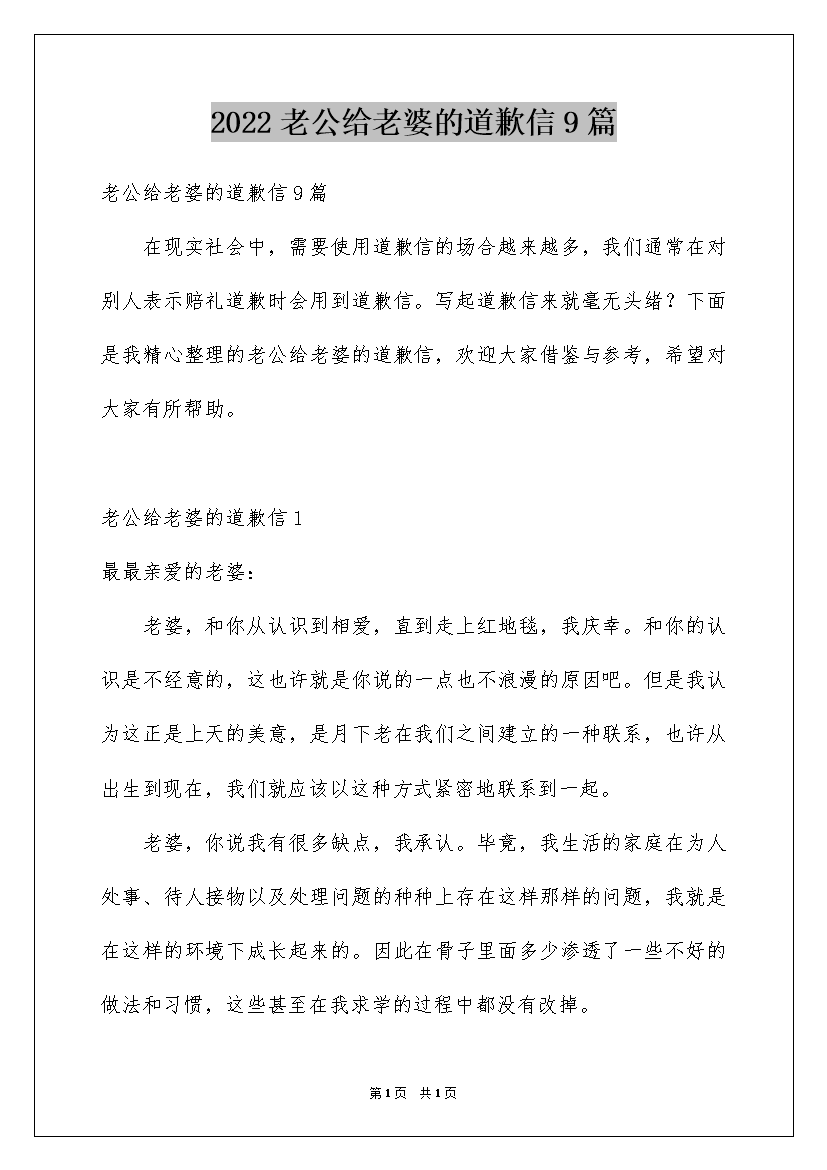 2022 老公给老婆的道歉信 9 篇

老公给老婆的道歉信 9 篇

在现实社会中，需要使用道歉信的场合越来越多，我们通常在对别人表示赔礼道歉时会用到道歉信。写起道歉信来就毫无头绪？下面是我精心整理的老公给老婆的道歉信，欢迎大家借鉴与参考，希望对大家有所帮助。

老公给老婆的道歉信 1

最最亲爱的老婆：

老婆，和你从认识到相爱，直到走上红地毯，我庆幸。和你的认识是不经意的，这也许就是你说的一点也不浪漫的原因吧。但是我认为这正是上天的美意，是月下老在我们之间建立的一种联系，也许从出生到现在，我们就应该以这种方式紧密地联系到一起。

老婆，你说我有很多缺点，我承认。毕竟，我生活的家庭在为人处事、待人接物以及处理问题的种种上存在这样那样的问题，我就是在这样的环境下成长起来的。因此在骨子里面多少渗透了一些不好的做法和习惯，这些甚至在我求学的过程中都没有改掉。

第 1 页 共 1 页